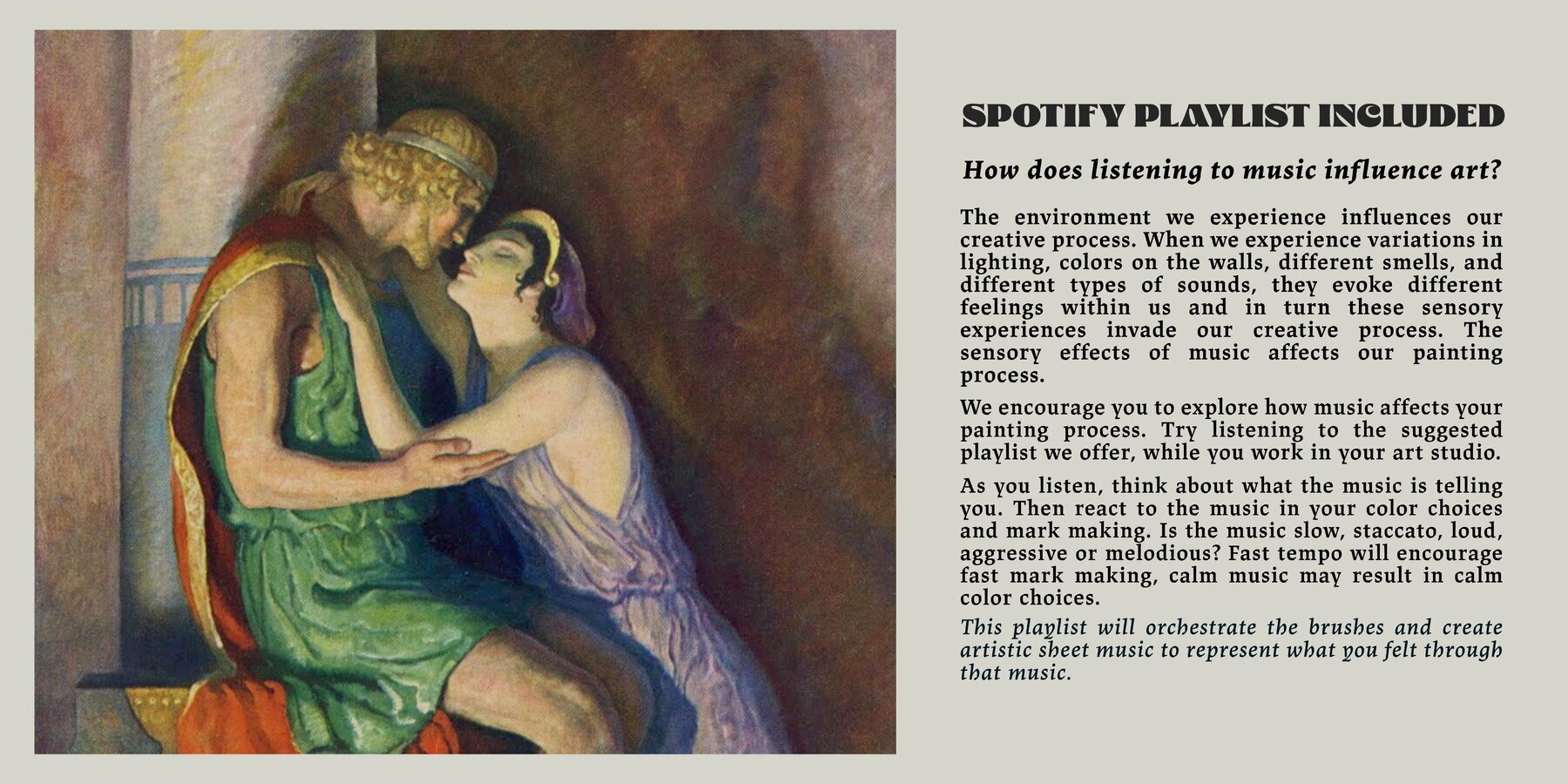 SPOTIFY PLAYLIST INCLUDED

How does listening to music influence art?

The environment we experience influences our creative process. When we experience variations in lighting, colors on the walls, different smells, and different types of sounds, they evoke different feelings within us and in turn these sensory experiences invade our creative process. The sensory effects of music affects our painting process.

We encourage you to explore how music affects your painting process. Try listening to the suggested playlist we offer, while you work in your art studio.

As you listen, think about what the music is telling you. Then react to the music in your color choices and mark making. Is the music slow, staccato, loud, aggressive or melodious? Fast tempo will encourage fast mark making, calm music may result in calm color choices.

This playlist will orchestrate the brushes and create artistic sheet music to represent what you felt through that music.